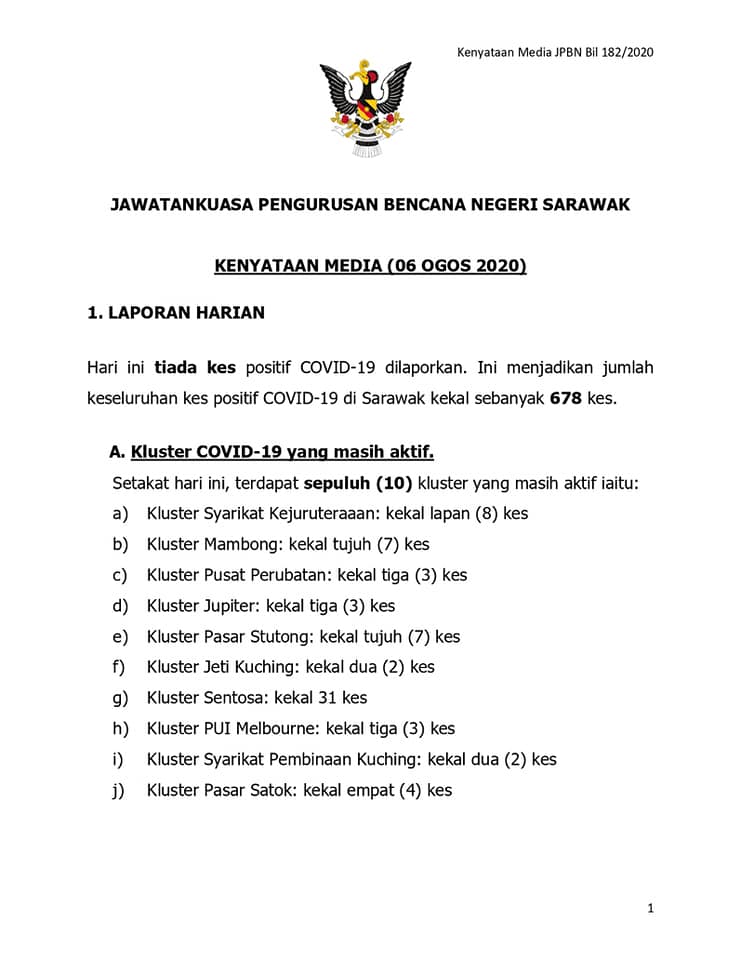 Kenyataan Media JPBN Bil 182/2020

JAWATANKUASA PENGURUSAN BENCANA NEGERI SARAWAK

KENYATAAN MEDIA (06 OGOS 2020)

1. LAPORAN HARIAN

Hari ini tiada kes positif COVID-19 dilaporkan. Ini menjadikan jumlah keseluruhan kes positif COVID-19 di Sarawak kekal sebanyak 678 kes.

A. Kluster COVID-19 yang masih aktif.

Setakat hari ini, terdapat sepuluh (10) kluster yang masih aktif iaitu:

a) Kluster Syarikat Kejuruteraaan: kekal lapan (8) kes
b) Kluster Mambong: kekal tujuh (7) kes
c) Kluster Pusat Perubatan: kekal tiga (3) kes
d) Kluster Jupiter: kekal tiga (3) kes
e) Kluster Pasar Stutong: kekal tujuh (7) kes
f) Kluster Jeti Kuching: kekal dua (2) kes
g) Kluster Sentosa: kekal 31 kes
h) Kluster PUI Melbourne: kekal tiga (3) kes
i) Kluster Syarikat Pembinaan Kuching: kekal dua (2) kes
j) Kluster Pasar Satok: kekal empat (4) kes

1